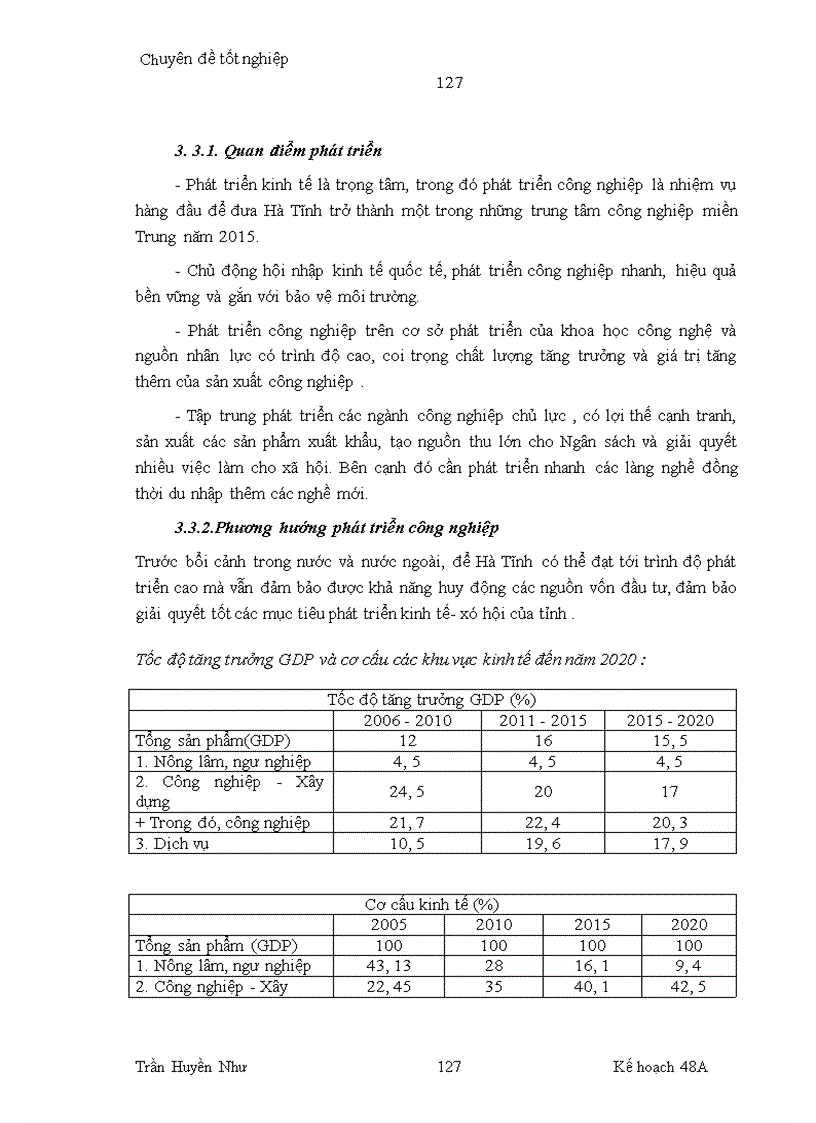 Chuyên đề tốt nghiệp

127

3. 3.1. Quan điểm phát triển

- Phát triển kinh tế là trọng tâm, trong đó phát triển công nghiệp là nhiệm vụ hàng đầu để đưa Hà Tĩnh trở thành một trong những trung tâm công nghiệp miền Trung năm 2015.

- Chủ động hội nhập kinh tế quốc tế, phát triển công nghiệp nhanh, hiệu quả bền vững và gắn với bảo vệ môi trường.

- Phát triển công nghiệp trên cơ sở phát triển của khoa học công nghệ và nguồn nhân lực có trình độ cao, coi trọng chất lượng tăng trưởng và giá trị tăng thêm của sản xuất công nghiệp .

- Tập trung phát triển các ngành công nghiệp chủ lực , có lợi thế cạnh tranh, sản xuất các sản phẩm xuất khẩu, tạo nguồn thu lớn cho Ngân sách và giải quyết nhiều việc làm cho xã hội. Bên cạnh đó cần phát triển nhanh các làng nghề đồng thời du nhập thêm các nghề mới.

3.3.2.Phương hướng phát triển công nghiệp

Trước bối cảnh trong nước và nước ngoài, để Hà Tĩnh có thể đạt tới trình độ phát triển cao mà vẫn đảm bảo được khả năng huy động các nguồn vốn đầu tư, đảm bảo giải quyết tốt các mục tiêu phát triển kinh tế- xó hội của tỉnh .

Tốc độ tăng trưởng GDP và cơ cấu các khu vực kinh tế đến năm 2020 :

| Tốc độ tăng trưởng GDP (%) | | | |
|---|---|---|---|
| | 2006 - 2010 | 2011 - 2015 | 2015 - 2020 |
| Tổng sản phẩm(GDP) | 12 | 16 | 15, 5 |
| 1. Nông lâm, ngư nghiệp | 4, 5 | 4, 5 | 4, 5 |
| 2. Công nghiệp - Xây dựng | 24, 5 | 20 | 17 |
| + Trong đó, công nghiệp | 21, 7 | 22, 4 | 20, 3 |
| 3. Dịch vụ | 10, 5 | 19, 6 | 17, 9 |

| Cơ cấu kinh tế (%) | | | | |
|---|---|---|---|---|
| | 2005 | 2010 | 2015 | 2020 |
| Tổng sản phẩm (GDP) | 100 | 100 | 100 | 100 |
| 1. Nông lâm, ngư nghiệp | 43, 13 | 28 | 16, 1 | 9, 4 |
| 2. Công nghiệp - Xây | 22, 45 | 35 | 40, 1 | 42, 5 |

Trần Huyền Như 127 Kế hoạch 48A